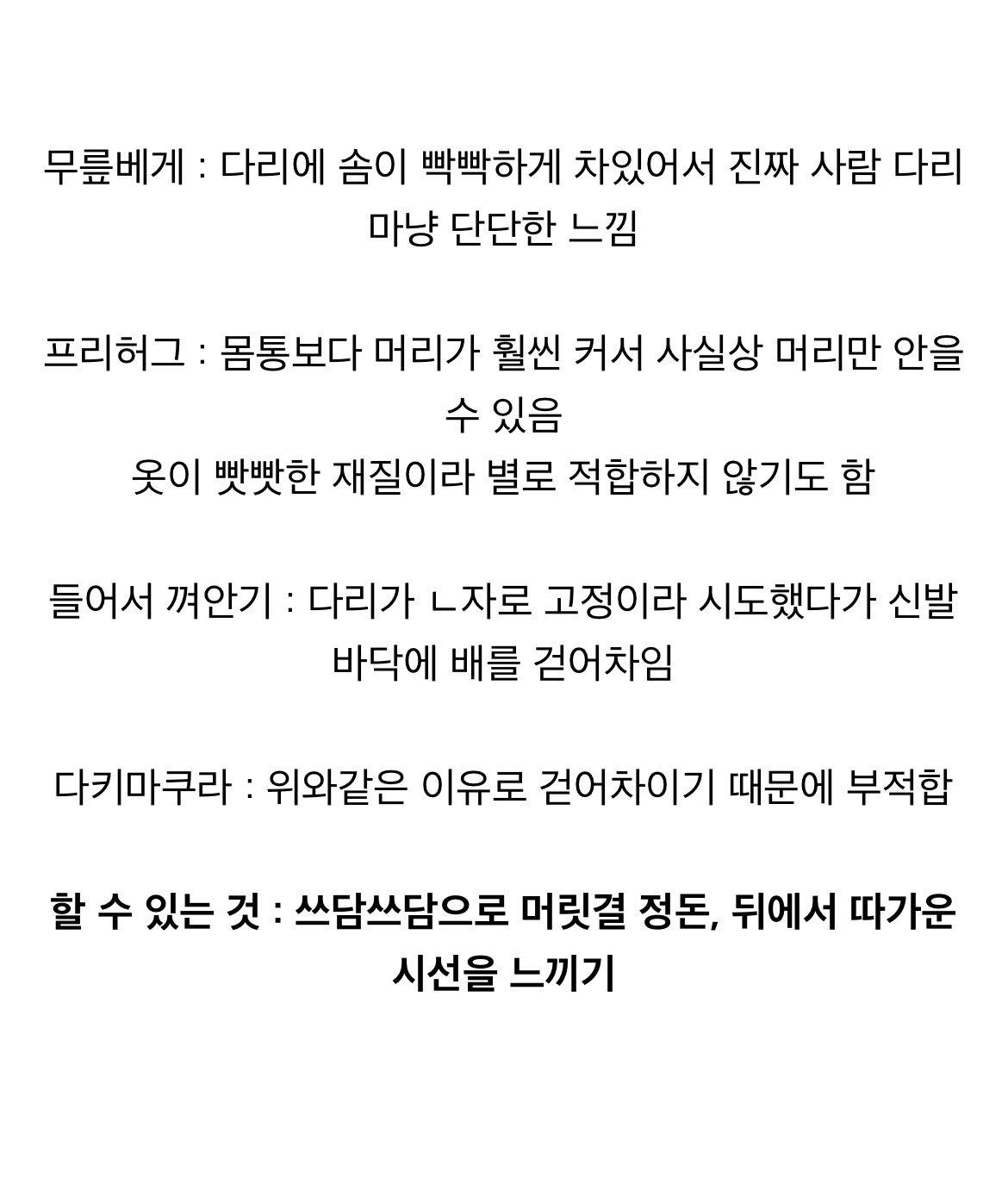 무릎베게 : 다리에 솜이 빡빡하게 차있어서 진짜 사람 다리 마냥 단단한 느낌

프리허그 : 몸통보다 머리가 훨씬 커서 사실상 머리만 안을 수 있음
옷이 빳빳한 재질이라 별로 적합하지 않기도 함

들어서 껴안기 : 다리가 ㄴ자로 고정이라 시도했다가 신발 바닥에 배를 걷어차임

다키마쿠라 : 위와같은 이유로 걷어차이기 때문에 부적합

할 수 있는 것 : 쓰담쓰담으로 머릿결 정돈, 뒤에서 따가운 시선을 느끼기